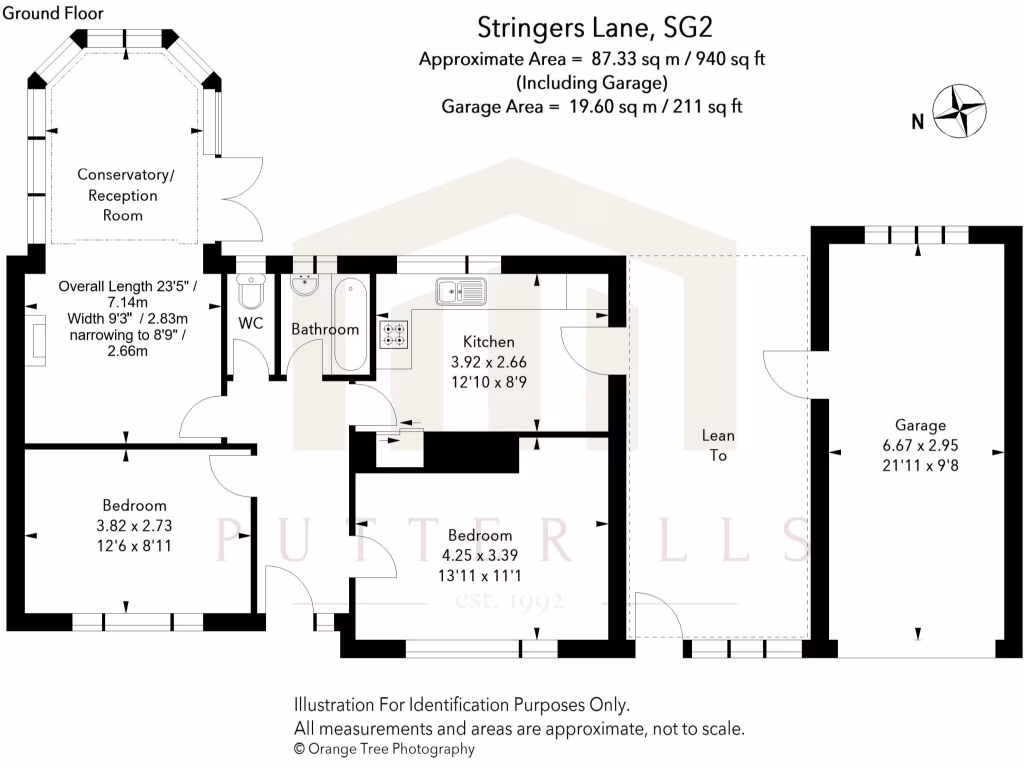 Ground Floor

Stringers Lane, SG2
Approximate Area = 87.33 sq m / 940 sq ft
(Including Garage)
Garage Area = 19.60 sq m / 211 sq ft

N

Conservatory/ Reception Room

Overall Length 23'5" / 7.14m
Width 9'3" / 2.83m narrowing to 8'9" / 2.66m

WC

Bathroom

Kitchen
3.92 x 2.66
12'10 x 8'9

Lean To

Garage
6.67 x 2.95
21'11 x 9'8

Bedroom
3.82 x 2.73
12'6 x 8'11

Bedroom
4.25 x 3.39
13'11 x 11'1

PUTTERILLS
est. 1992

Illustration For Identification Purposes Only.
All measurements and areas are approximate, not to scale.
© Orange Tree Photography